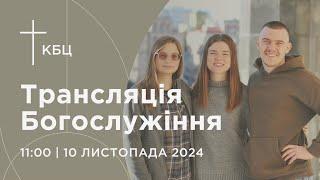 КБЦ

Трансляція Богослужіння

11:00 | 10 ЛИСТОПАДА 2024